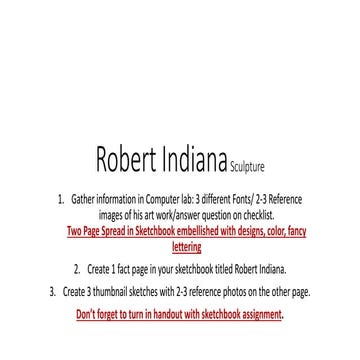 Robert Indiana Sculpture

1. Gather information in Computer lab: 3 different Fonts/ 2-3 Reference images of his art work/answer question on checklist.
Two Page Spread in Sketchbook embellished with designs, color, fancy lettering

2. Create 1 fact page in your sketchbook titled Robert Indiana.

3. Create 3 thumbnail sketches with 2-3 reference photos on the other page.

Don't forget to turn in handout with sketchbook assignment.